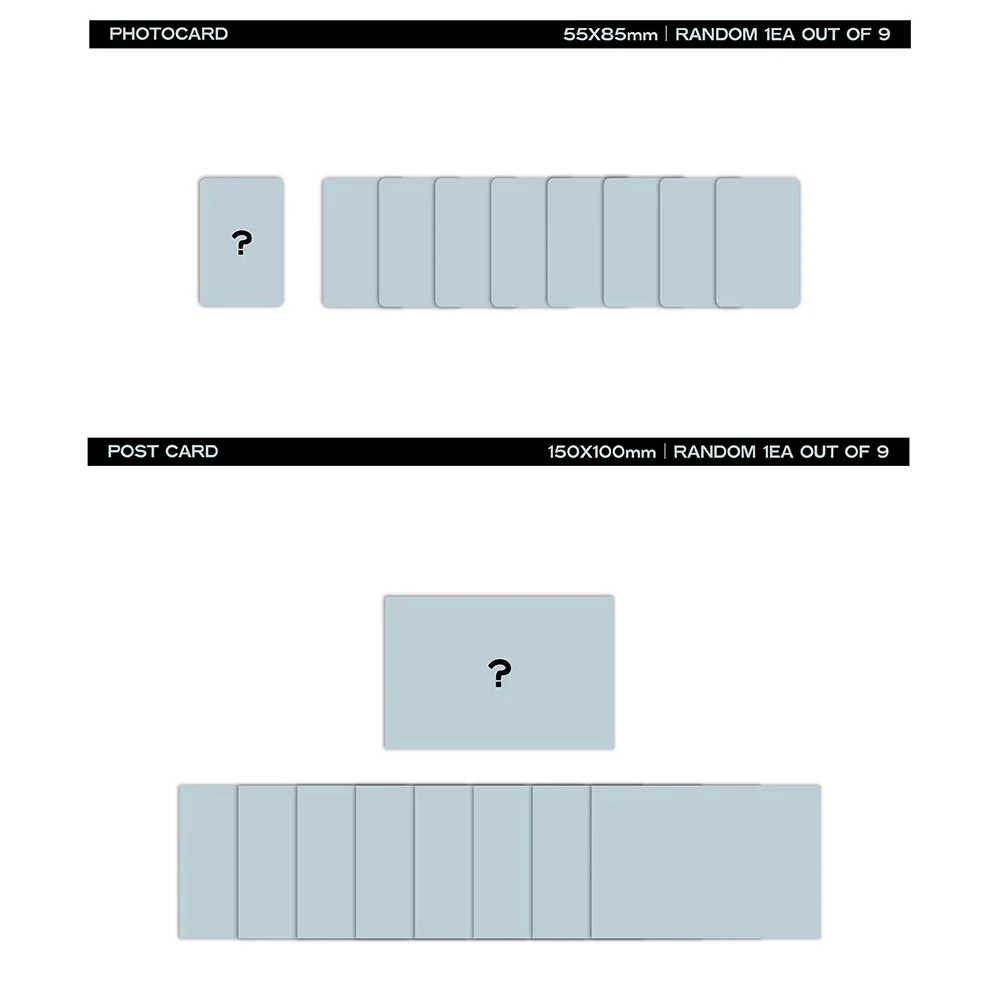 PHOTOCARD

55X85mm | RANDOM 1EA OUT OF 9

?

POST CARD

150X100mm | RANDOM 1EA OUT OF 9

?